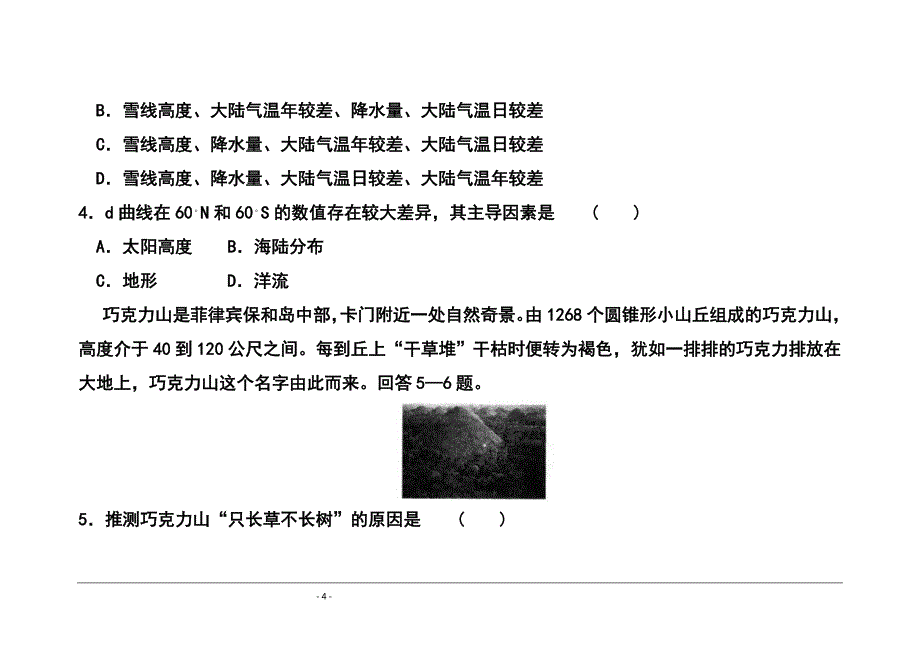 B．雪线高度、大陆气温年较差、降水量、大陆气温日较差

C．雪线高度、降水量、大陆气温年较差、大陆气温日较差

D．雪线高度、降水量、大陆气温日较差、大陆气温年较差

4．d 曲线在 60°N 和 60°S 的数值存在较大差异，其主导因素是　（　）

A．太阳高度　　B．海陆分布

C．地形　　D．洋流

巧克力山是菲律宾保和岛中部，卡门附近一处自然奇景。由 1268 个圆锥形小山丘组成的巧克力山，高度介于 40 到 120 公尺之间。每到丘上“干草堆”干枯时便转为褐色，犹如一排排的巧克力排放在大地上，巧克力山这个名字由此而来。回答 5—6 题。

5．推测巧克力山“只长草不长树”的原因是　（　）

- 4 -